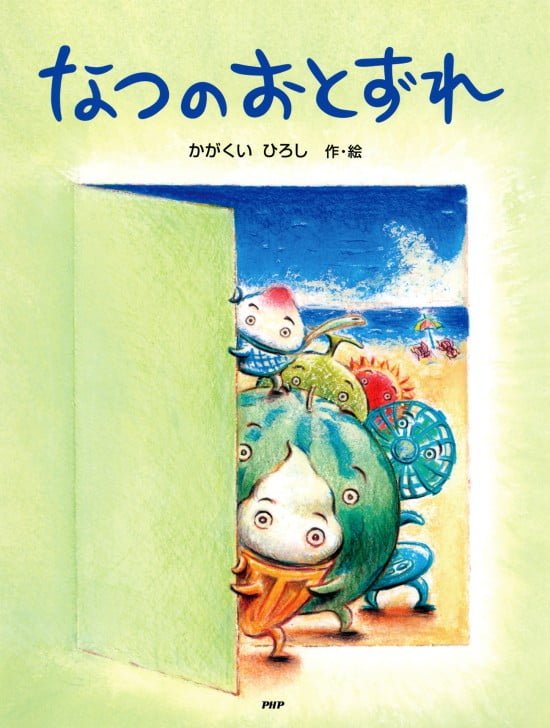 なつのおとずれ

かがくい ひろし 作・絵

PHP